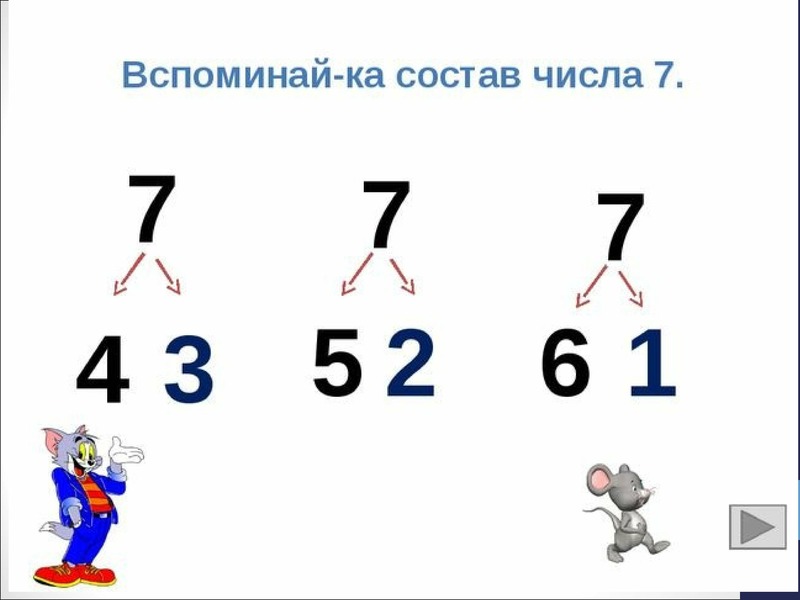 Вспоминай-ка состав числа 7.

7
4 3

7
5 2

7
6 1